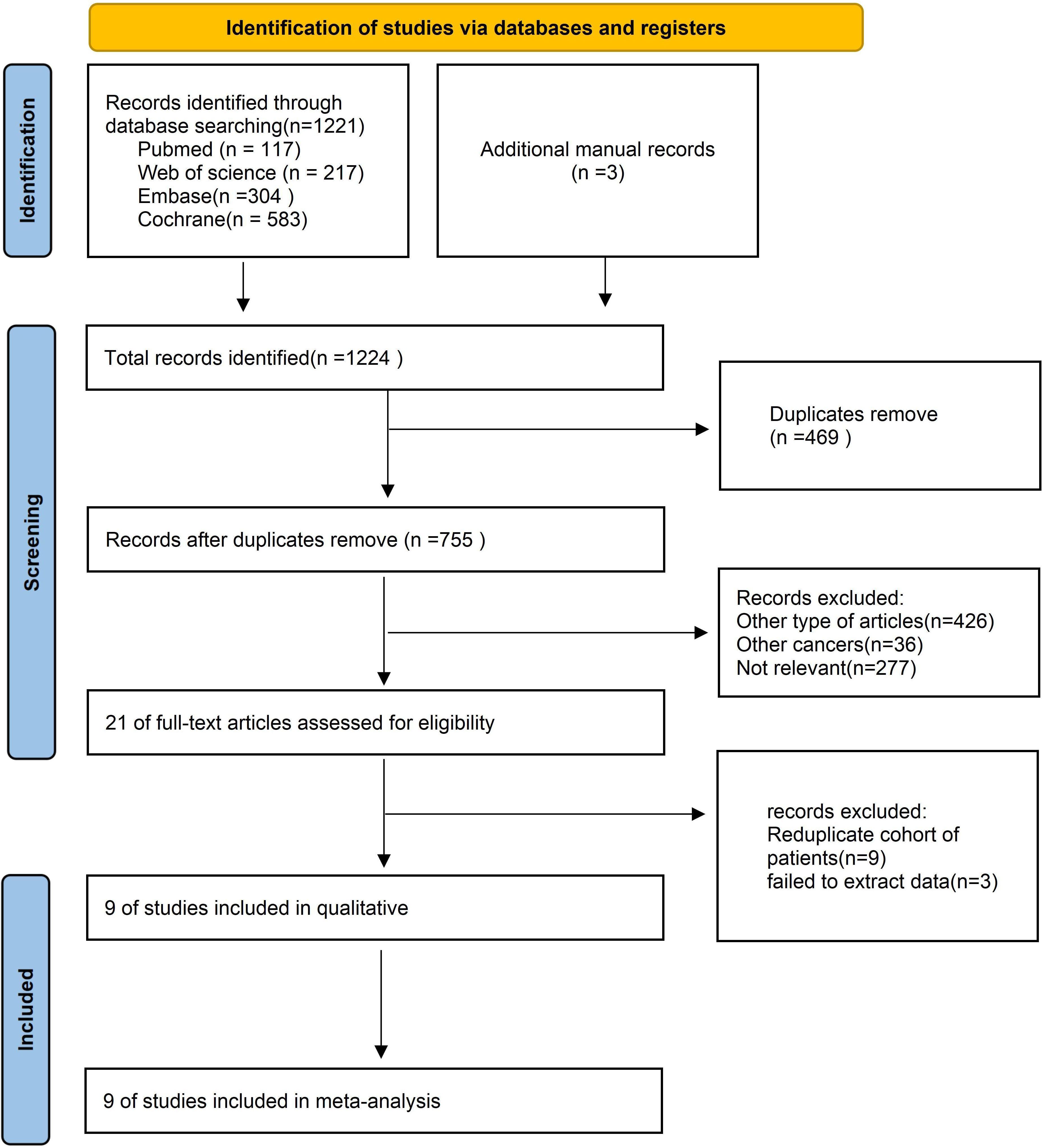 Identification of studies via databases and registers

Identification

Records identified through database searching(n=1221)
Pubmed (n = 117)
Web of science (n = 217)
Embase(n =304 )
Cochrane(n = 583)

Additional manual records
(n =3)

Screening

Total records identified(n =1224 )

Duplicates remove
(n =469 )

Records after duplicates remove (n =755 )

Records excluded:
Other type of articles(n=426)
Other cancers(n=36)
Not relevant(n=277)

21 of full-text articles assessed for eligibility

records excluded:
Reduplicate cohort of patients(n=9)
failed to extract data(n=3)

Included

9 of studies included in qualitative

9 of studies included in meta-analysis